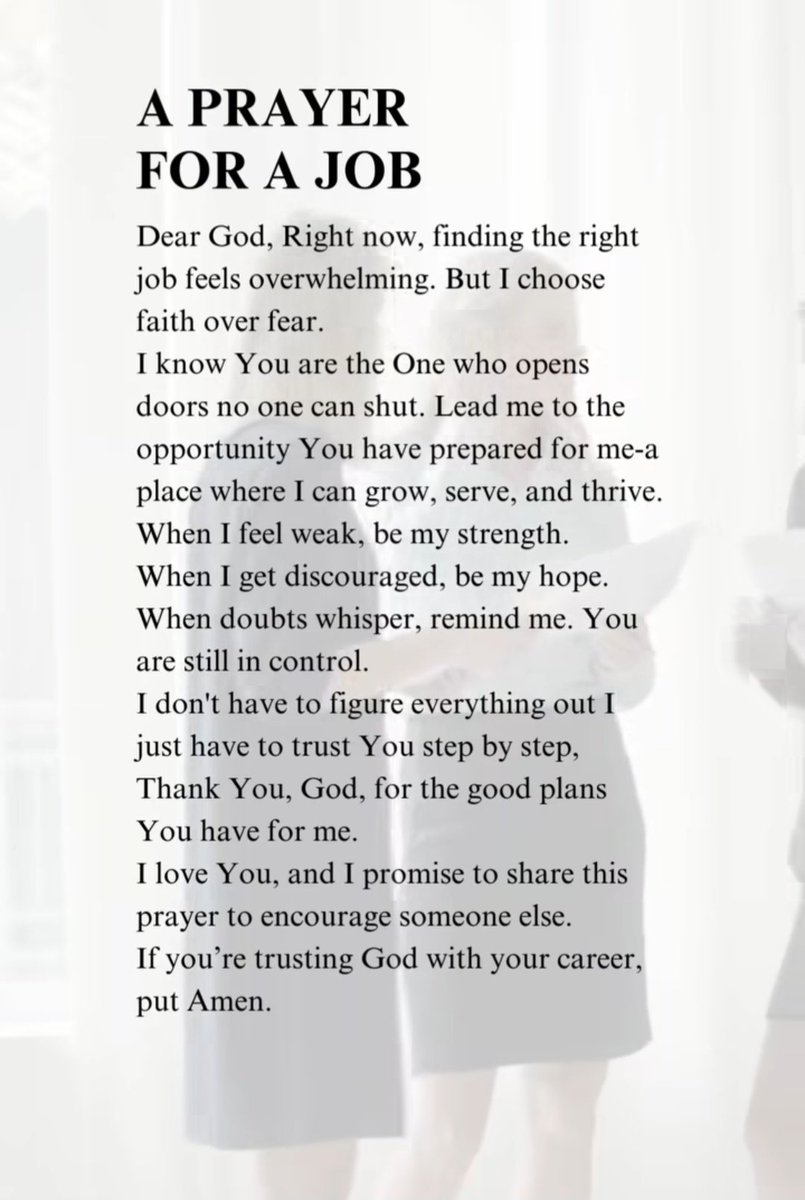 A PRAYER
FOR A JOB

Dear God, Right now, finding the right job feels overwhelming. But I choose faith over fear.

I know You are the One who opens doors no one can shut. Lead me to the opportunity You have prepared for me-a place where I can grow, serve, and thrive.

When I feel weak, be my strength.

When I get discouraged, be my hope.

When doubts whisper, remind me. You are still in control.

I don't have to figure everything out I just have to trust You step by step,

Thank You, God, for the good plans You have for me.

I love You, and I promise to share this prayer to encourage someone else.

If you're trusting God with your career, put Amen.